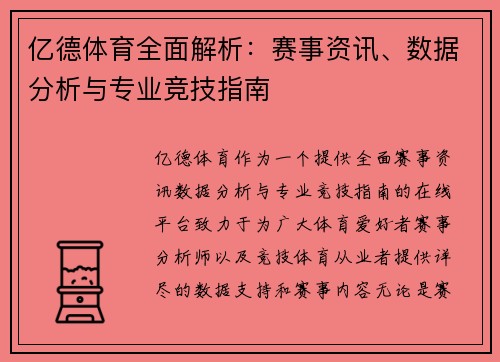 亿德体育全面解析：赛事资讯、数据分析与专业竞技指南

亿德体育作为一个提供全面赛事资讯数据分析与专业竞技指南的在线平台致力于为广大体育爱好者赛事分析师以及竞技体育从业者提供详尽的数据支持和赛事内容无论是赛